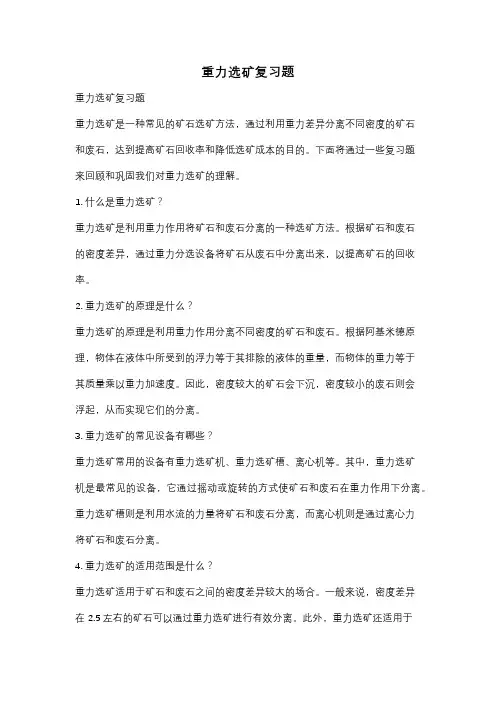 重力选矿复习题

重力选矿复习题

重力选矿是一种常见的矿石选矿方法，通过利用重力差异分离不同密度的矿石和废石，达到提高矿石回收率和降低选矿成本的目的。下面将通过一些复习题来回顾和巩固我们对重力选矿的理解。

1. 什么是重力选矿？

重力选矿是利用重力作用将矿石和废石分离的一种选矿方法。根据矿石和废石的密度差异，通过重力分选设备将矿石从废石中分离出来，以提高矿石的回收率。

2. 重力选矿的原理是什么？

重力选矿的原理是利用重力作用分离不同密度的矿石和废石。根据阿基米德原理，物体在液体中所受到的浮力等于其排除的液体的重量，而物体的重力等于其质量乘以重力加速度。因此，密度较大的矿石会下沉，密度较小的废石则会浮起，从而实现它们的分离。

3. 重力选矿的常见设备有哪些？

重力选矿常用的设备有重力选矿机、重力选矿槽、离心机等。其中，重力选矿机是最常见的设备，它通过摇动或旋转的方式使矿石和废石在重力作用下分离。重力选矿槽则是利用水流的力量将矿石和废石分离，而离心机则是通过离心力将矿石和废石分离。

4. 重力选矿的适用范围是什么？

重力选矿适用于矿石和废石之间的密度差异较大的场合。一般来说，密度差异在 2.5 左右的矿石可以通过重力选矿进行有效分离。此外，重力选矿还适用于